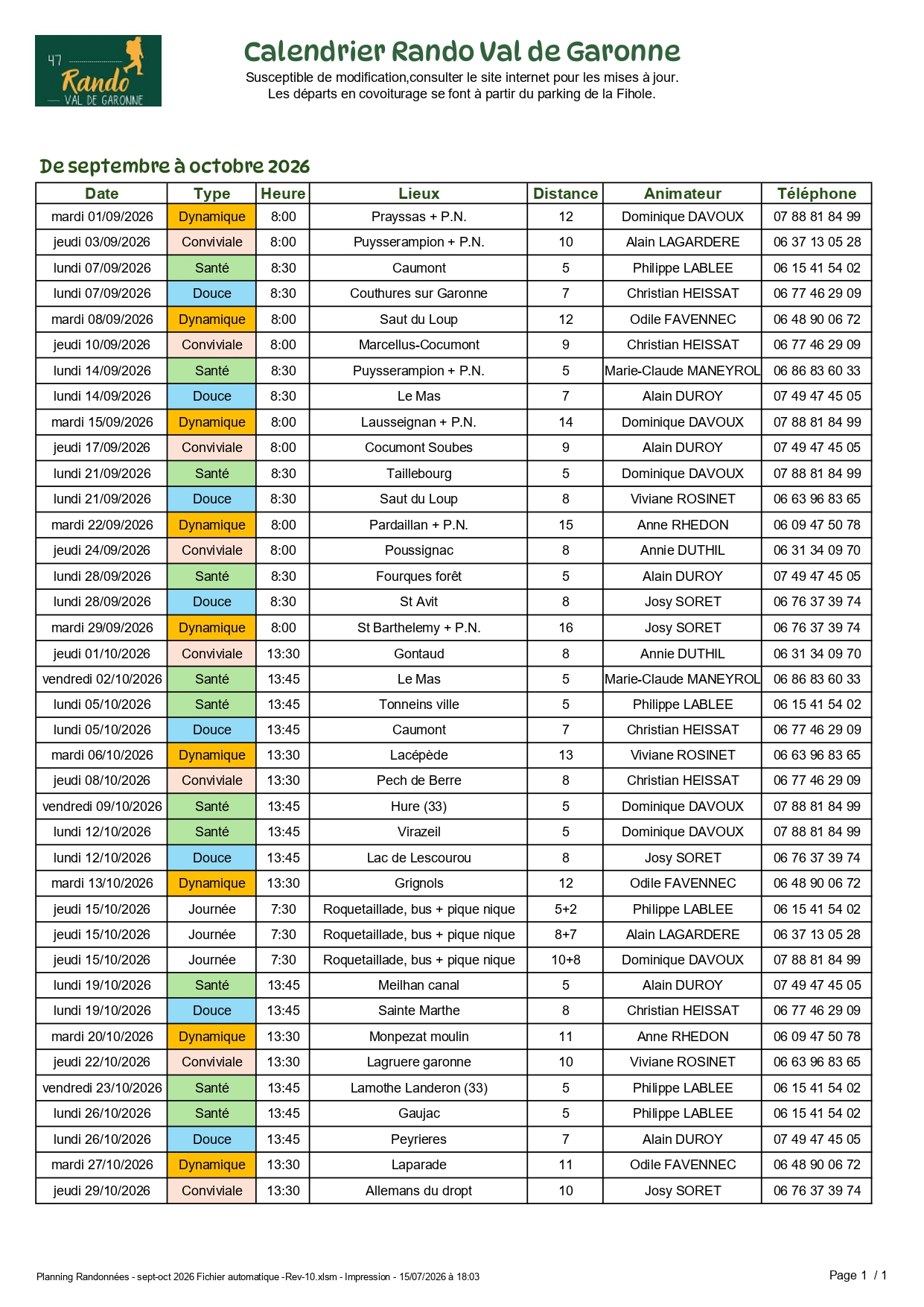 47 Rando VAL DE GARONNE

Calendrier Rando Val de Garonne

Susceptible de modification,consulter le site internet pour les mises à jour.
Les départs en covoiturage se font à partir du parking de la Fihole.

De septembre à octobre 2026

| Date | Type | Heure | Lieux | Distance | Animateur | Téléphone |
|---|---|---|---|---|---|---|
| mardi 01/09/2026 | Dynamique | 8:00 | Prayssas + P.N. | 12 | Dominique DAVOUX | 07 88 81 84 99 |
| jeudi 03/09/2026 | Conviviale | 8:00 | Puysserampion + P.N. | 10 | Alain LAGARDERE | 06 37 13 05 28 |
| lundi 07/09/2026 | Santé | 8:30 | Caumont | 5 | Philippe LABLEE | 06 15 41 54 02 |
| lundi 07/09/2026 | Douce | 8:30 | Couthures sur Garonne | 7 | Christian HEISSAT | 06 77 46 29 09 |
| mardi 08/09/2026 | Dynamique | 8:00 | Saut du Loup | 12 | Odile FAVENNEC | 06 48 90 06 72 |
| jeudi 10/09/2026 | Conviviale | 8:00 | Marcellus-Cocumont | 9 | Christian HEISSAT | 06 77 46 29 09 |
| lundi 14/09/2026 | Santé | 8:30 | Puysserampion + P.N. | 5 | Marie-Claude MANEYROL | 06 86 83 60 33 |
| lundi 14/09/2026 | Douce | 8:30 | Le Mas | 7 | Alain DUROY | 07 49 47 45 05 |
| mardi 15/09/2026 | Dynamique | 8:00 | Lausseignan + P.N. | 14 | Dominique DAVOUX | 07 88 81 84 99 |
| jeudi 17/09/2026 | Conviviale | 8:00 | Cocumont Soubes | 9 | Alain DUROY | 07 49 47 45 05 |
| lundi 21/09/2026 | Santé | 8:30 | Taillebourg | 5 | Dominique DAVOUX | 07 88 81 84 99 |
| lundi 21/09/2026 | Douce | 8:30 | Saut du Loup | 8 | Viviane ROSINET | 06 63 96 83 65 |
| mardi 22/09/2026 | Dynamique | 8:00 | Pardaillan + P.N. | 15 | Anne RHEDON | 06 09 47 50 78 |
| jeudi 24/09/2026 | Conviviale | 8:00 | Poussignac | 8 | Annie DUTHIL | 06 31 34 09 70 |
| lundi 28/09/2026 | Santé | 8:30 | Fourques forêt | 5 | Alain DUROY | 07 49 47 45 05 |
| lundi 28/09/2026 | Douce | 8:30 | St Avit | 8 | Josy SORET | 06 76 37 39 74 |
| mardi 29/09/2026 | Dynamique | 8:00 | St Barthelemy + P.N. | 16 | Josy SORET | 06 76 37 39 74 |
| jeudi 01/10/2026 | Conviviale | 13:30 | Gontaud | 8 | Annie DUTHIL | 06 31 34 09 70 |
| vendredi 02/10/2026 | Santé | 13:45 | Le Mas | 5 | Marie-Claude MANEYROL | 06 86 83 60 33 |
| lundi 05/10/2026 | Santé | 13:45 | Tonneins ville | 5 | Philippe LABLEE | 06 15 41 54 02 |
| lundi 05/10/2026 | Douce | 13:45 | Caumont | 7 | Christian HEISSAT | 06 77 46 29 09 |
| mardi 06/10/2026 | Dynamique | 13:30 | Lacépède | 13 | Viviane ROSINET | 06 63 96 83 65 |
| jeudi 08/10/2026 | Conviviale | 13:30 | Pech de Berre | 8 | Christian HEISSAT | 06 77 46 29 09 |
| vendredi 09/10/2026 | Santé | 13:45 | Hure (33) | 5 | Dominique DAVOUX | 07 88 81 84 99 |
| lundi 12/10/2026 | Santé | 13:45 | Virazeil | 5 | Dominique DAVOUX | 07 88 81 84 99 |
| lundi 12/10/2026 | Douce | 13:45 | Lac de Lescourou | 8 | Josy SORET | 06 76 37 39 74 |
| mardi 13/10/2026 | Dynamique | 13:30 | Grignols | 12 | Odile FAVENNEC | 06 48 90 06 72 |
| jeudi 15/10/2026 | Journée | 7:30 | Roquetaillade, bus + pique nique | 5+2 | Philippe LABLEE | 06 15 41 54 02 |
| jeudi 15/10/2026 | Journée | 7:30 | Roquetaillade, bus + pique nique | 8+7 | Alain LAGARDERE | 06 37 13 05 28 |
| jeudi 15/10/2026 | Journée | 7:30 | Roquetaillade, bus + pique nique | 10+8 | Dominique DAVOUX | 07 88 81 84 99 |
| lundi 19/10/2026 | Santé | 13:45 | Meilhan canal | 5 | Alain DUROY | 07 49 47 45 05 |
| lundi 19/10/2026 | Douce | 13:45 | Sainte Marthe | 8 | Christian HEISSAT | 06 77 46 29 09 |
| mardi 20/10/2026 | Dynamique | 13:30 | Monpezat moulin | 11 | Anne RHEDON | 06 09 47 50 78 |
| jeudi 22/10/2026 | Conviviale | 13:30 | Lagruere garonne | 10 | Viviane ROSINET | 06 63 96 83 65 |
| vendredi 23/10/2026 | Santé | 13:45 | Lamothe Landeron (33) | 5 | Philippe LABLEE | 06 15 41 54 02 |
| lundi 26/10/2026 | Santé | 13:45 | Gaujac | 5 | Philippe LABLEE | 06 15 41 54 02 |
| lundi 26/10/2026 | Douce | 13:45 | Peyrieres | 7 | Alain DUROY | 07 49 47 45 05 |
| mardi 27/10/2026 | Dynamique | 13:30 | Laparade | 11 | Odile FAVENNEC | 06 48 90 06 72 |
| jeudi 29/10/2026 | Conviviale | 13:30 | Allemans du dropt | 10 | Josy SORET | 06 76 37 39 74 |

Planning Randonnées - sept-oct 2026 Fichier automatique -Rev-10.xlsm - Impression - 15/07/2026 à 18:03

Page 1 / 1